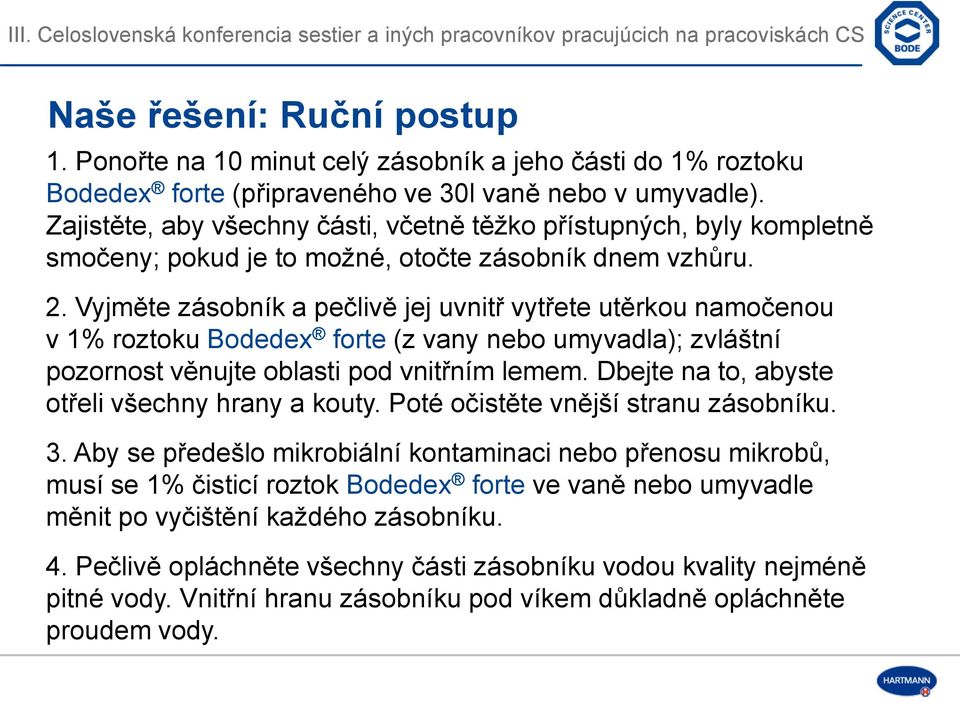 III. Celoslovenská konferencia sestier a iných pracovníkov pracujúcich na pracoviskách CS

SCIENCE CENTER BODE

Naše řešení: Ruční postup

1. Ponořte na 10 minut celý zásobník a jeho části do 1% roztoku Bodedex® forte (připraveného ve 30l vaně nebo v umyvadle). Zajistěte, aby všechny části, včetně těžko přístupných, byly kompletně smočeny; pokud je to možné, otočte zásobník dnem vzhůru.

2. Vyjměte zásobník a pečlivě jej uvnitř vytřete utěrkou namočenou v 1% roztoku Bodedex® forte (z vany nebo umyvadla); zvláštní pozornost věnujte oblasti pod vnitřním lemem. Dbejte na to, abyste otřeli všechny hrany a kouty. Poté očistěte vnější stranu zásobníku.

3. Aby se předešlo mikrobiální kontaminaci nebo přenosu mikrobů, musí se 1% čisticí roztok Bodedex® forte ve vaně nebo umyvadle měnit po vyčištění každého zásobníku.

4. Pečlivě opláchněte všechny části zásobníku vodou kvality nejméně pitné vody. Vnitřní hranu zásobníku pod víkem důkladně opláchněte proudem vody.

HARTMANN